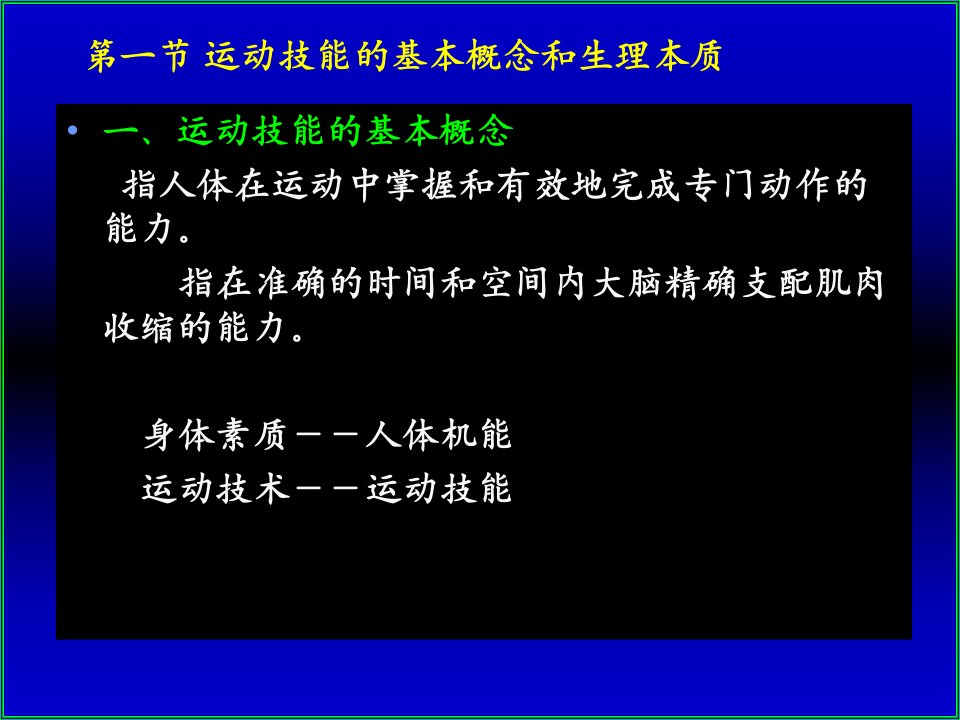 第一节 运动技能的基本概念和生理本质

• 一、运动技能的基本概念

指人体在运动中掌握和有效地完成专门动作的能力。

指在准确的时间和空间内大脑精确支配肌肉收缩的能力。

身体素质－－人体机能

运动技术－－运动技能